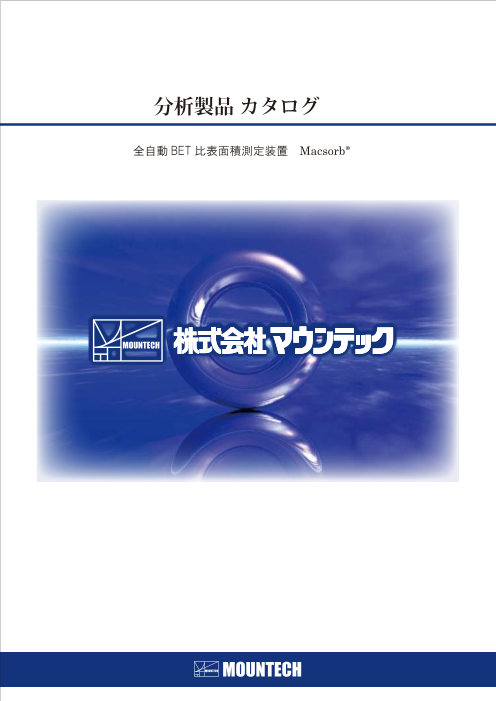 分析製品 カタログ

全自動 BET 比表面積測定装置 Macsorb®

MOUNTECH 株式会社マウンテック

MOUNTECH